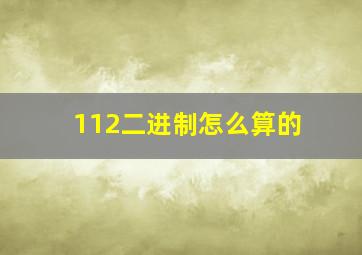 112二进制怎么算的